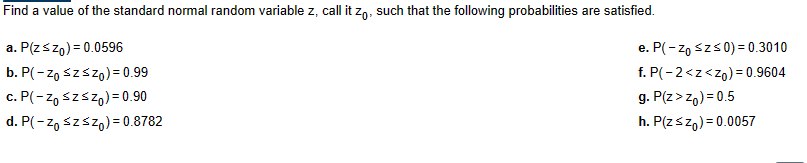 Find a value of the standard normal random variable z, call it $z_0$, such that the following probabilities are satisfied.

a. $P(z \le z_0) = 0.0596$

b. $P(-z_0 \le z \le z_0) = 0.99$

c. $P(-z_0 \le z \le z_0) = 0.90$

d. $P(-z_0 \le z \le z_0) = 0.8782$

e. $P(-z_0 \le z \le 0) = 0.3010$

f. $P(-2 < z < z_0) = 0.9604$

g. $P(z > z_0) = 0.5$

h. $P(z \le z_0) = 0.0057$